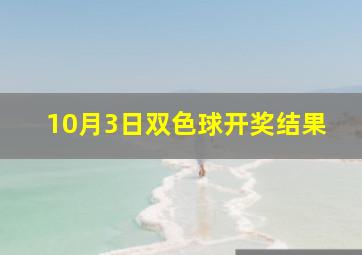 10月3日双色球开奖结果